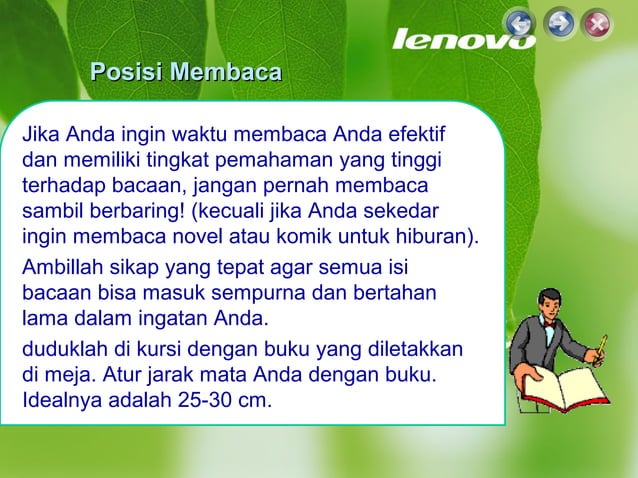 lenovo

Posisi Membaca

Jika Anda ingin waktu membaca Anda efektif dan memiliki tingkat pemahaman yang tinggi terhadap bacaan, jangan pernah membaca sambil berbaring! (kecuali jika Anda sekedar ingin membaca novel atau komik untuk hiburan).

Ambillah sikap yang tepat agar semua isi bacaan bisa masuk sempurna dan bertahan lama dalam ingatan Anda.

duduklah di kursi dengan buku yang diletakkan di meja. Atur jarak mata Anda dengan buku. Idealnya adalah 25-30 cm.